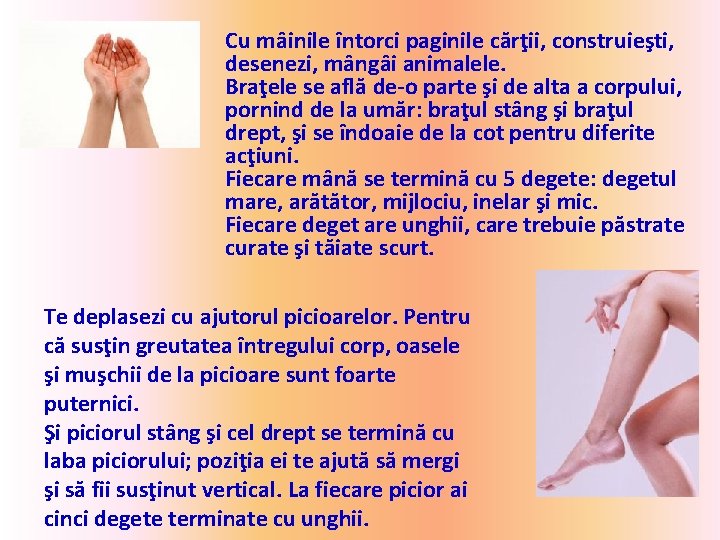 Cu mâinile întorci paginile cărţii, construieşti, desenezi, mângâi animalele.
Braţele se află de-o parte şi de alta a corpului, pornind de la umăr: braţul stâng şi braţul drept, şi se îndoaie de la cot pentru diferite acţiuni.
Fiecare mână se termină cu 5 degete: degetul mare, arătător, mijlociu, inelar şi mic.
Fiecare deget are unghii, care trebuie păstrate curate şi tăiate scurt.

Te deplasezi cu ajutorul picioarelor. Pentru că susţin greutatea întregului corp, oasele şi muşchii de la picioare sunt foarte puternici.
Şi piciorul stâng şi cel drept se termină cu laba piciorului; poziţia ei te ajută să mergi şi să fii susţinut vertical. La fiecare picior ai cinci degete terminate cu unghii.